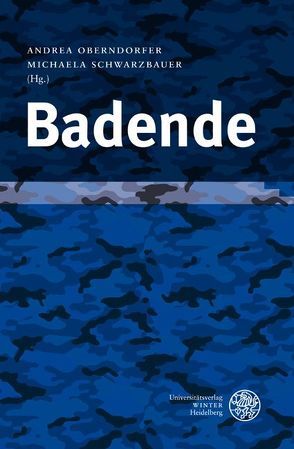 ANDREA OBERNDORFER
MICHAELA SCHWARZBAUER
(Hg.)

Badende

Universitätsverlag
WINTER
Heidelberg